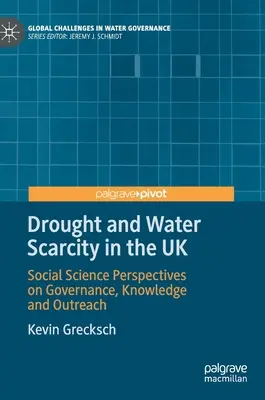 GLOBAL CHALLENGES IN WATER GOVERNANCE
SERIES EDITOR: JEREMY J. SCHMIDT

palgrave▸pivot

Drought and Water Scarcity in the UK

Social Science Perspectives on Governance, Knowledge and Outreach

Kevin Grecksch

palgrave macmillan